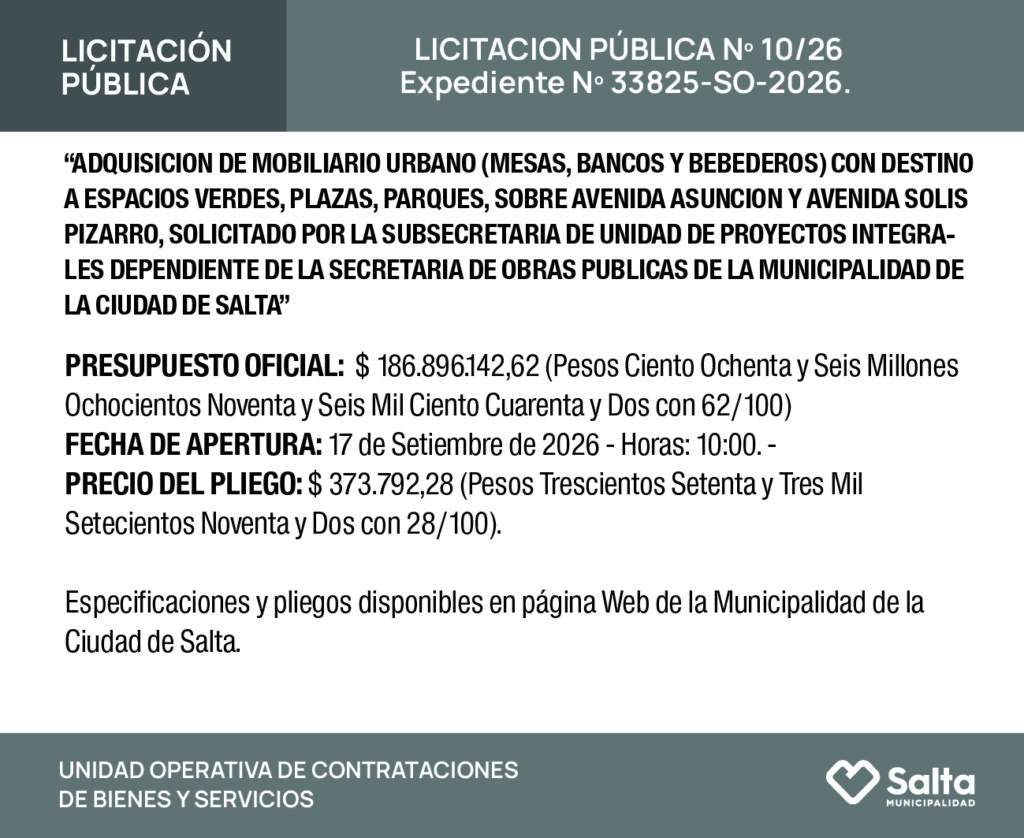 LICITACIÓN PÚBLICA

LICITACION PÚBLICA Nº 10/26
Expediente Nº 33825-SO-2026.

“ADQUISICION DE MOBILIARIO URBANO (MESAS, BANCOS Y BEBEDEROS) CON DESTINO A ESPACIOS VERDES, PLAZAS, PARQUES, SOBRE AVENIDA ASUNCION Y AVENIDA SOLIS PIZARRO, SOLICITADO POR LA SUBSECRETARIA DE UNIDAD DE PROYECTOS INTEGRALES DEPENDIENTE DE LA SECRETARIA DE OBRAS PUBLICAS DE LA MUNICIPALIDAD DE LA CIUDAD DE SALTA”

PRESUPUESTO OFICIAL: $ 186.896.142,62 (Pesos Ciento Ochenta y Seis Millones Ochocientos Noventa y Seis Mil Ciento Cuarenta y Dos con 62/100)
FECHA DE APERTURA: 17 de Setiembre de 2026 - Horas: 10:00. -
PRECIO DEL PLIEGO: $ 373.792,28 (Pesos Trescientos Setenta y Tres Mil Setecientos Noventa y Dos con 28/100).

Especificaciones y pliegos disponibles en página Web de la Municipalidad de la Ciudad de Salta.

UNIDAD OPERATIVA DE CONTRATACIONES DE BIENES Y SERVICIOS

Salta MUNICIPALIDAD